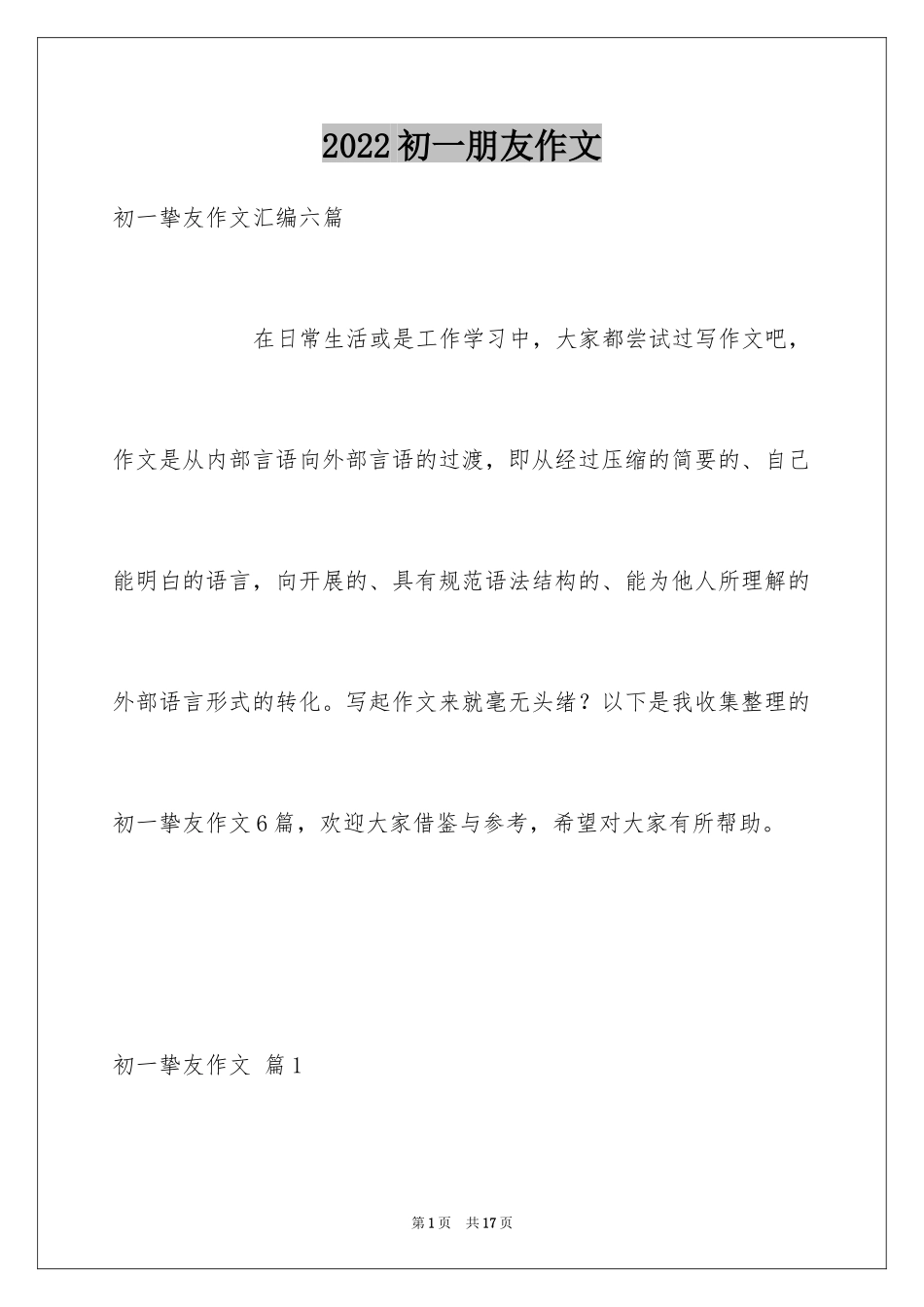 2022初一朋友作文

初一挚友作文汇编六篇

在日常生活或是工作学习中，大家都尝试过写作文吧，作文是从内部言语向外部言语的过渡，即从经过压缩的简要的、自己能明白的语言，向开展的、具有规范语法结构的、能为他人所理解的外部语言形式的转化。写起作文来就毫无头绪？以下是我收集整理的初一挚友作文6篇，欢迎大家借鉴与参考，希望对大家有所帮助。

初一挚友作文 篇1

第1页 共17页